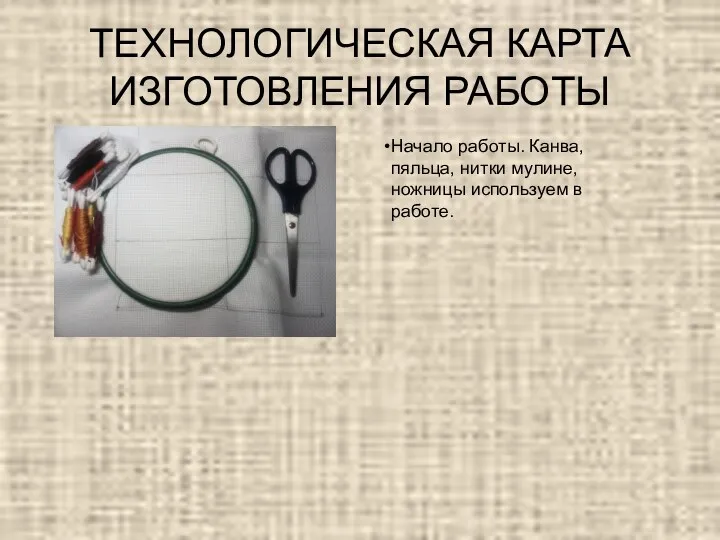 ТЕХНОЛОГИЧЕСКАЯ КАРТА ИЗГОТОВЛЕНИЯ РАБОТЫ

•Начало работы. Канва, пяльца, нитки мулине, ножницы используем в работе.